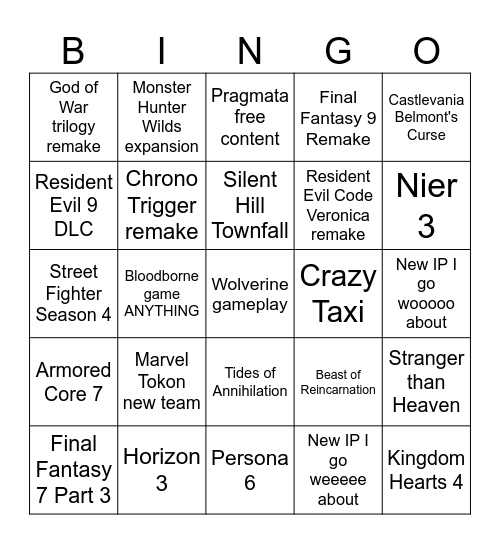 | B | I | N | G | O |
|---|---|---|---|---|
| God of War trilogy remake | Monster Hunter Wilds expansion | Pragmata free content | Final Fantasy 9 Remake | Castlevania Belmont's Curse |
| Resident Evil 9 DLC | Chrono Trigger remake | Silent Hill Townfall | Resident Evil Code Veronica remake | Nier 3 |
| Street Fighter Season 4 | Bloodborne game ANYTHING | Wolverine gameplay | Crazy Taxi | New IP I go wooooo about |
| Armored Core 7 | Marvel Tokon new team | Tides of Annihilation | Beast of Reincarnation | Stranger than Heaven |
| Final Fantasy 7 Part 3 | Horizon 3 | Persona 6 | New IP I go weeeee about | Kingdom Hearts 4 |